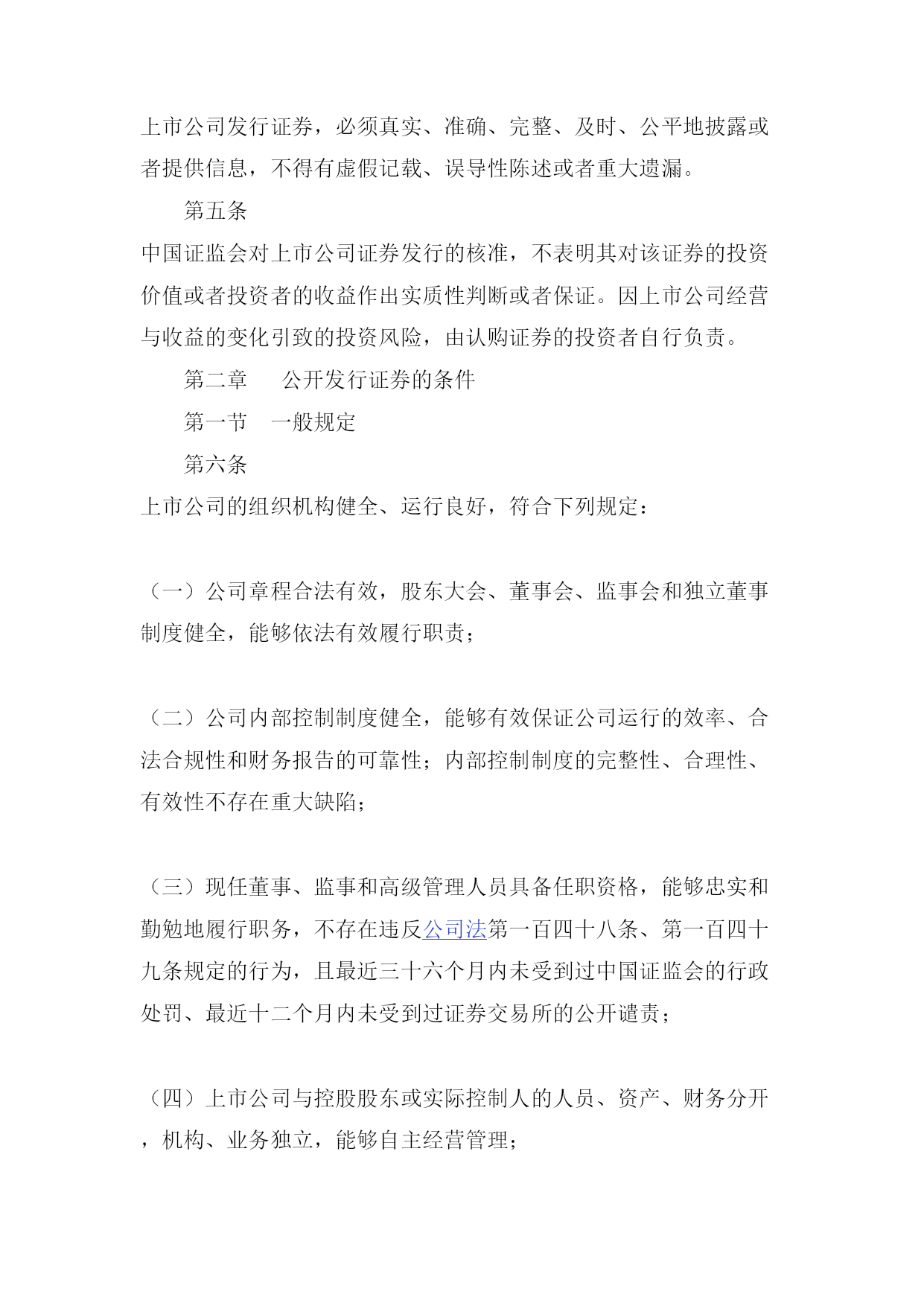 上市公司发行证券，必须真实、准确、完整、及时、公平地披露或者提供信息，不得有虚假记载、误导性陈述或者重大遗漏。

第五条

中国证监会对上市公司证券发行的核准，不表明其对该证券的投资价值或者投资者的收益作出实质性判断或者保证。因上市公司经营与收益的变化引致的投资风险，由认购证券的投资者自行负责。

第二章　　公开发行证券的条件

第一节　一般规定

第六条

上市公司的组织机构健全、运行良好，符合下列规定：

（一）公司章程合法有效，股东大会、董事会、监事会和独立董事制度健全，能够依法有效履行职责；

（二）公司内部控制制度健全，能够有效保证公司运行的效率、合法合规性和财务报告的可靠性；内部控制制度的完整性、合理性、有效性不存在重大缺陷；

（三）现任董事、监事和高级管理人员具备任职资格，能够忠实和勤勉地履行职务，不存在违反公司法第一百四十八条、第一百四十九条规定的行为，且最近三十六个月内未受到过中国证监会的行政处罚、最近十二个月内未受到过证券交易所的公开谴责；

（四）上市公司与控股股东或实际控制人的人员、资产、财务分开，机构、业务独立，能够自主经营管理；